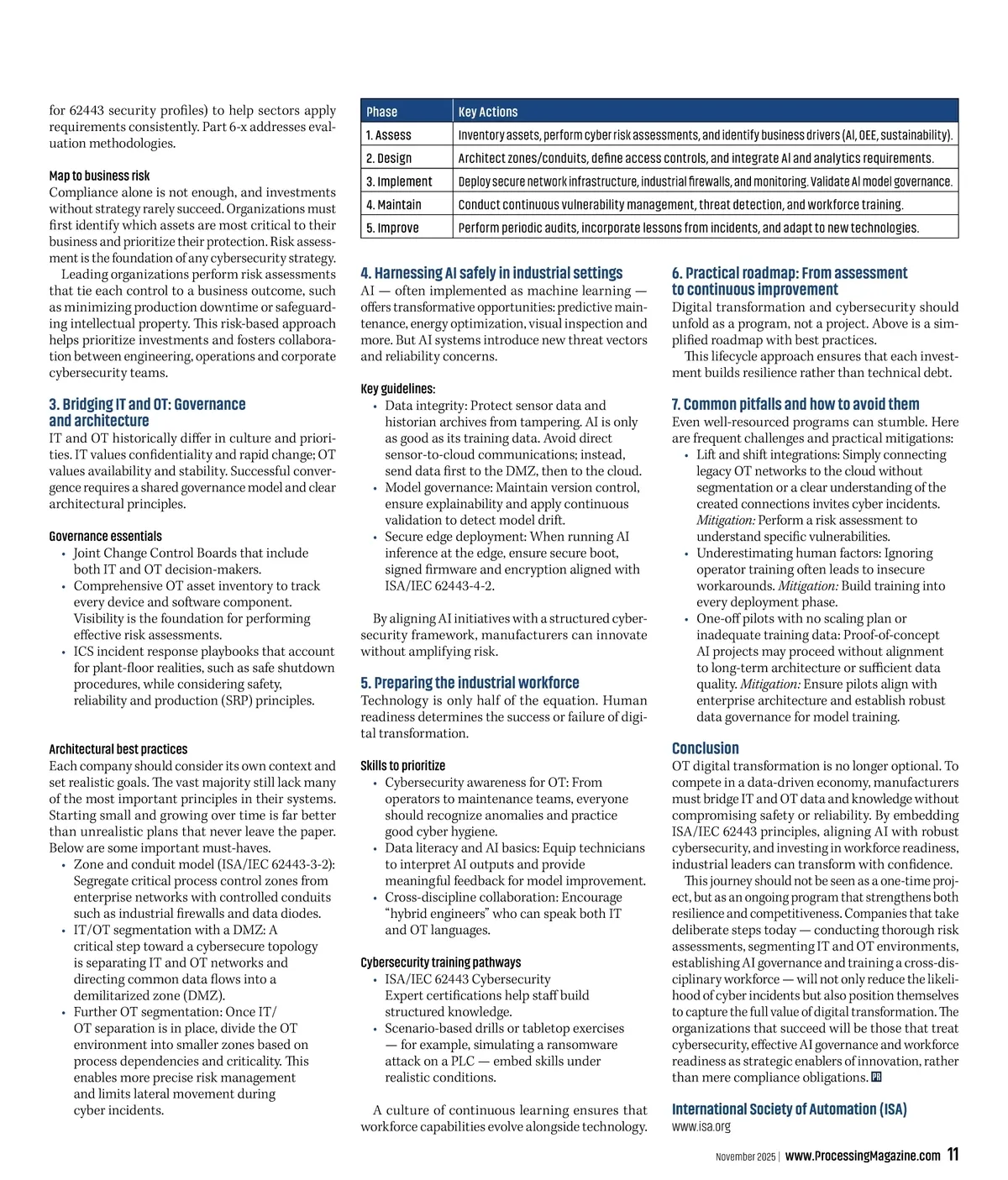 for 62443 security profiles) to help sectors apply requirements consistently. Part 6-x addresses evaluation methodologies.

Map to business risk
Compliance alone is not enough, and investments without strategy rarely succeed. Organizations must first identify which assets are most critical to their business and prioritize their protection. Risk assessment is the foundation of any cybersecurity strategy.

Leading organizations perform risk assessments that tie each control to a business outcome, such as minimizing production downtime or safeguarding intellectual property. This risk-based approach helps prioritize investments and fosters collaboration between engineering, operations and corporate cybersecurity teams.

3. Bridging IT and OT: Governance and architecture
IT and OT historically differ in culture and priorities. IT values confidentiality and rapid change; OT values availability and stability. Successful convergence requires a shared governance model and clear architectural principles.

Governance essentials
• Joint Change Control Boards that include both IT and OT decision-makers.
• Comprehensive OT asset inventory to track every device and software component. Visibility is the foundation for performing effective risk assessments.
• ICS incident response playbooks that account for plant-floor realities, such as safe shutdown procedures, while considering safety, reliability and production (SRP) principles.

Architectural best practices
Each company should consider its own context and set realistic goals. The vast majority still lack many of the most important principles in their systems. Starting small and growing over time is far better than unrealistic plans that never leave the paper. Below are some important must-haves.
• Zone and conduit model (ISA/IEC 62443-3-2): Segregate critical process control zones from enterprise networks with controlled conduits such as industrial firewalls and data diodes.
• IT/OT segmentation with a DMZ: A critical step toward a cybersecure topology is separating IT and OT networks and directing common data flows into a demilitarized zone (DMZ).
• Further OT segmentation: Once IT/OT separation is in place, divide the OT environment into smaller zones based on process dependencies and criticality. This enables more precise risk management and limits lateral movement during cyber incidents.

| Phase | Key Actions |
|---|---|
| 1. Assess | Inventory assets, perform cyber risk assessments, and identify business drivers (AI, OEE, sustainability). |
| 2. Design | Architect zones/conduits, define access controls, and integrate AI and analytics requirements. |
| 3. Implement | Deploy secure network infrastructure, industrial firewalls, and monitoring. Validate AI model governance. |
| 4. Maintain | Conduct continuous vulnerability management, threat detection, and workforce training. |
| 5. Improve | Perform periodic audits, incorporate lessons from incidents, and adapt to new technologies. |

4. Harnessing AI safely in industrial settings
AI — often implemented as machine learning — offers transformative opportunities: predictive maintenance, energy optimization, visual inspection and more. But AI systems introduce new threat vectors and reliability concerns.

Key guidelines:
• Data integrity: Protect sensor data and historian archives from tampering. AI is only as good as its training data. Avoid direct sensor-to-cloud communications; instead, send data first to the DMZ, then to the cloud.
• Model governance: Maintain version control, ensure explainability and apply continuous validation to detect model drift.
• Secure edge deployment: When running AI inference at the edge, ensure secure boot, signed firmware and encryption aligned with ISA/IEC 62443-4-2.

By aligning AI initiatives with a structured cybersecurity framework, manufacturers can innovate without amplifying risk.

5. Preparing the industrial workforce
Technology is only half of the equation. Human readiness determines the success or failure of digital transformation.

Skills to prioritize
• Cybersecurity awareness for OT: From operators to maintenance teams, everyone should recognize anomalies and practice good cyber hygiene.
• Data literacy and AI basics: Equip technicians to interpret AI outputs and provide meaningful feedback for model improvement.
• Cross-discipline collaboration: Encourage “hybrid engineers” who can speak both IT and OT languages.

Cybersecurity training pathways
• ISA/IEC 62443 Cybersecurity Expert certifications help staff build structured knowledge.
• Scenario-based drills or tabletop exercises — for example, simulating a ransomware attack on a PLC — embed skills under realistic conditions.

A culture of continuous learning ensures that workforce capabilities evolve alongside technology.

6. Practical roadmap: From assessment to continuous improvement
Digital transformation and cybersecurity should unfold as a program, not a project. Above is a simplified roadmap with best practices.

This lifecycle approach ensures that each investment builds resilience rather than technical debt.

7. Common pitfalls and how to avoid them
Even well-resourced programs can stumble. Here are frequent challenges and practical mitigations:
• Lift and shift integrations: Simply connecting legacy OT networks to the cloud without segmentation or a clear understanding of the created connections invites cyber incidents. Mitigation: Perform a risk assessment to understand specific vulnerabilities.
• Underestimating human factors: Ignoring operator training often leads to insecure workarounds. Mitigation: Build training into every deployment phase.
• One-off pilots with no scaling plan or inadequate training data: Proof-of-concept AI projects may proceed without alignment to long-term architecture or sufficient data quality. Mitigation: Ensure pilots align with enterprise architecture and establish robust data governance for model training.

Conclusion
OT digital transformation is no longer optional. To compete in a data-driven economy, manufacturers must bridge IT and OT data and knowledge without compromising safety or reliability. By embedding ISA/IEC 62443 principles, aligning AI with robust cybersecurity, and investing in workforce readiness, industrial leaders can transform with confidence.

This journey should not be seen as a one-time project, but as an ongoing program that strengthens both resilience and competitiveness. Companies that take deliberate steps today — conducting thorough risk assessments, segmenting IT and OT environments, establishing AI governance and training a cross-disciplinary workforce — will not only reduce the likelihood of cyber incidents but also position themselves to capture the full value of digital transformation. The organizations that succeed will be those that treat cybersecurity, effective AI governance and workforce readiness as strategic enablers of innovation, rather than mere compliance obligations. PR

International Society of Automation (ISA)
www.isa.org

November 2025 | www.ProcessingMagazine.com 11